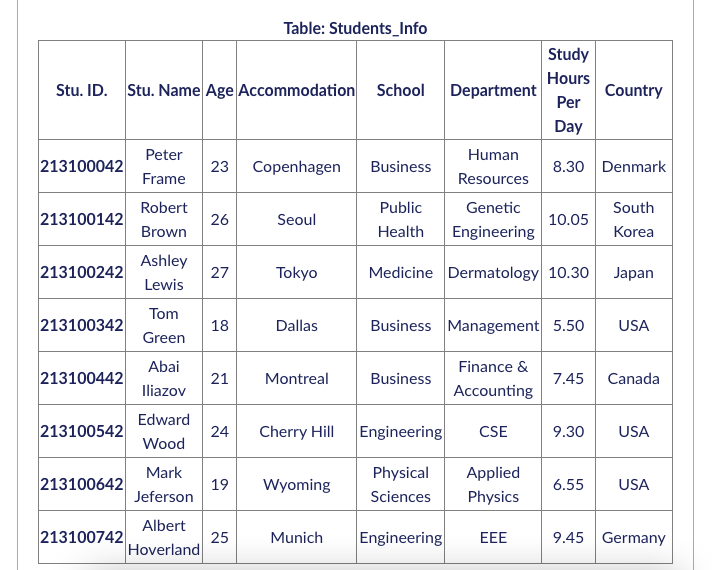 Table: Students_Info

| Stu. ID. | Stu. Name | Age | Accommodation | School | Department | Study Hours Per Day | Country |
|---|---|---|---|---|---|---|---|
| 213100042 | Peter Frame | 23 | Copenhagen | Business | Human Resources | 8.30 | Denmark |
| 213100142 | Robert Brown | 26 | Seoul | Public Health | Genetic Engineering | 10.05 | South Korea |
| 213100242 | Ashley Lewis | 27 | Tokyo | Medicine | Dermatology | 10.30 | Japan |
| 213100342 | Tom Green | 18 | Dallas | Business | Management | 5.50 | USA |
| 213100442 | Abai Iliazov | 21 | Montreal | Business | Finance & Accounting | 7.45 | Canada |
| 213100542 | Edward Wood | 24 | Cherry Hill | Engineering | CSE | 9.30 | USA |
| 213100642 | Mark Jeferson | 19 | Wyoming | Physical Sciences | Applied Physics | 6.55 | USA |
| 213100742 | Albert Hoverland | 25 | Munich | Engineering | EEE | 9.45 | Germany |